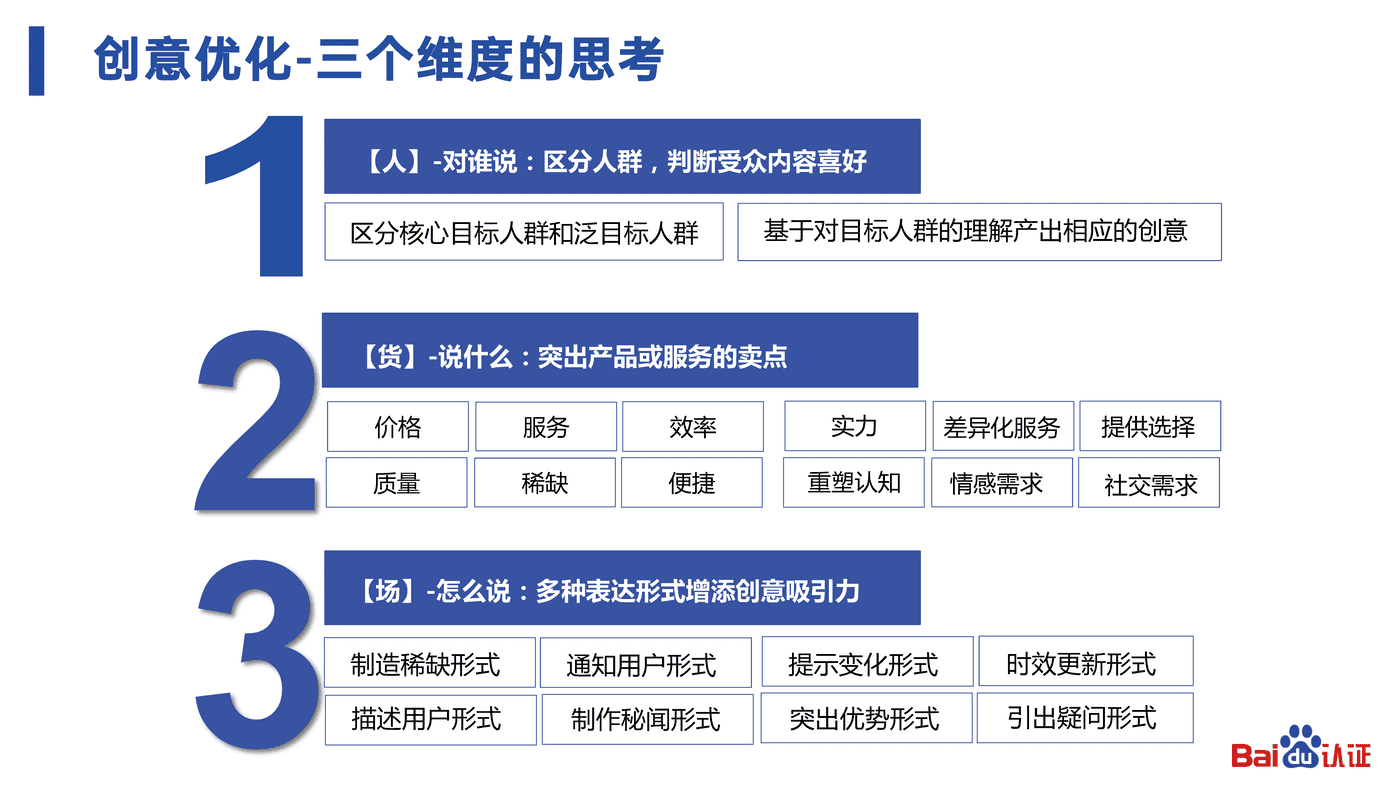 创意优化-三个维度的思考

1

【人】-对谁说：区分人群，判断受众内容喜好

区分核心目标人群和泛目标人群

基于对目标人群的理解产出相应的创意

2

【货】-说什么：突出产品或服务的卖点

价格 服务 效率 实力 差异化服务 提供选择

质量 稀缺 便捷 重塑认知 情感需求 社交需求

3

【场】-怎么说：多种表达形式增添创意吸引力

制造稀缺形式 通知用户形式 提示变化形式 时效更新形式

描述用户形式 制作秘闻形式 突出优势形式 引出疑问形式

Baidu认证